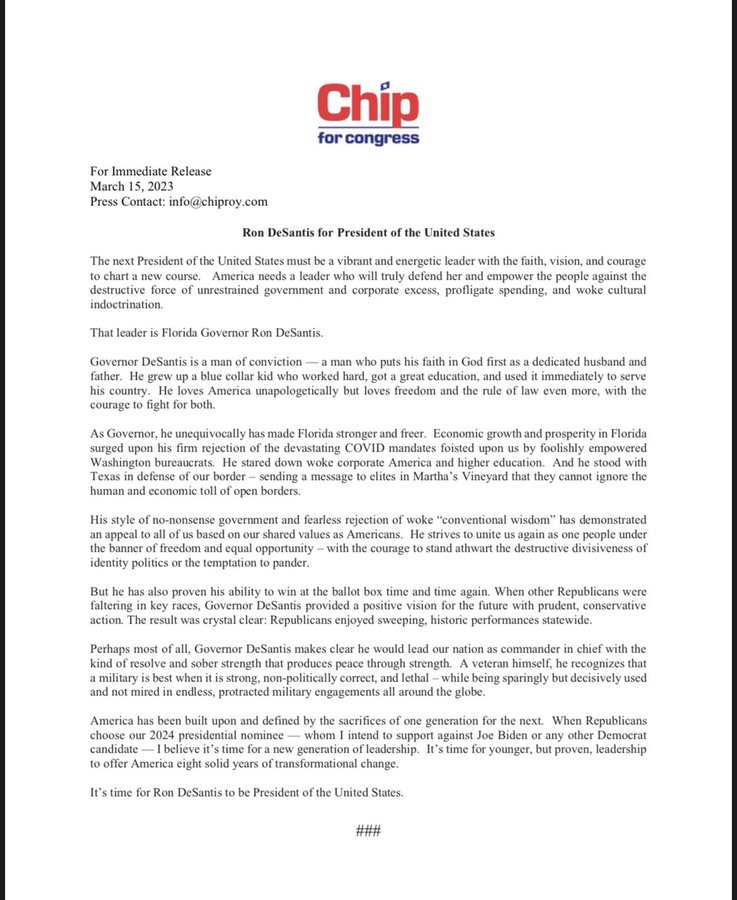 Chip
for congress

For Immediate Release
March 15, 2023
Press Contact: info@chiproy.com

Ron DeSantis for President of the United States

The next President of the United States must be a vibrant and energetic leader with the faith, vision, and courage to chart a new course. America needs a leader who will truly defend her and empower the people against the destructive force of unrestrained government and corporate excess, profligate spending, and woke cultural indoctrination.

That leader is Florida Governor Ron DeSantis.

Governor DeSantis is a man of conviction — a man who puts his faith in God first as a dedicated husband and father. He grew up a blue collar kid who worked hard, got a great education, and used it immediately to serve his country. He loves America unapologetically but loves freedom and the rule of law even more, with the courage to fight for both.

As Governor, he unequivocally has made Florida stronger and freer. Economic growth and prosperity in Florida surged upon his firm rejection of the devastating COVID mandates foisted upon us by foolishly empowered Washington bureaucrats. He stared down woke corporate America and higher education. And he stood with Texas in defense of our border – sending a message to elites in Martha's Vineyard that they cannot ignore the human and economic toll of open borders.

His style of no-nonsense government and fearless rejection of woke "conventional wisdom" has demonstrated an appeal to all of us based on our shared values as Americans. He strives to unite us again as one people under the banner of freedom and equal opportunity – with the courage to stand athwart the destructive divisiveness of identity politics or the temptation to pander.

But he has also proven his ability to win at the ballot box time and time again. When other Republicans were faltering in key races, Governor DeSantis provided a positive vision for the future with prudent, conservative action. The result was crystal clear: Republicans enjoyed sweeping, historic performances statewide.

Perhaps most of all, Governor DeSantis makes clear he would lead our nation as commander in chief with the kind of resolve and sober strength that produces peace through strength. A veteran himself, he recognizes that a military is best when it is strong, non-politically correct, and lethal – while being sparingly but decisively used and not mired in endless, protracted military engagements all around the globe.

America has been built upon and defined by the sacrifices of one generation for the next. When Republicans choose our 2024 presidential nominee — whom I intend to support against Joe Biden or any other Democrat candidate — I believe it's time for a new generation of leadership. It's time for younger, but proven, leadership to offer America eight solid years of transformational change.

It's time for Ron DeSantis to be President of the United States.

###